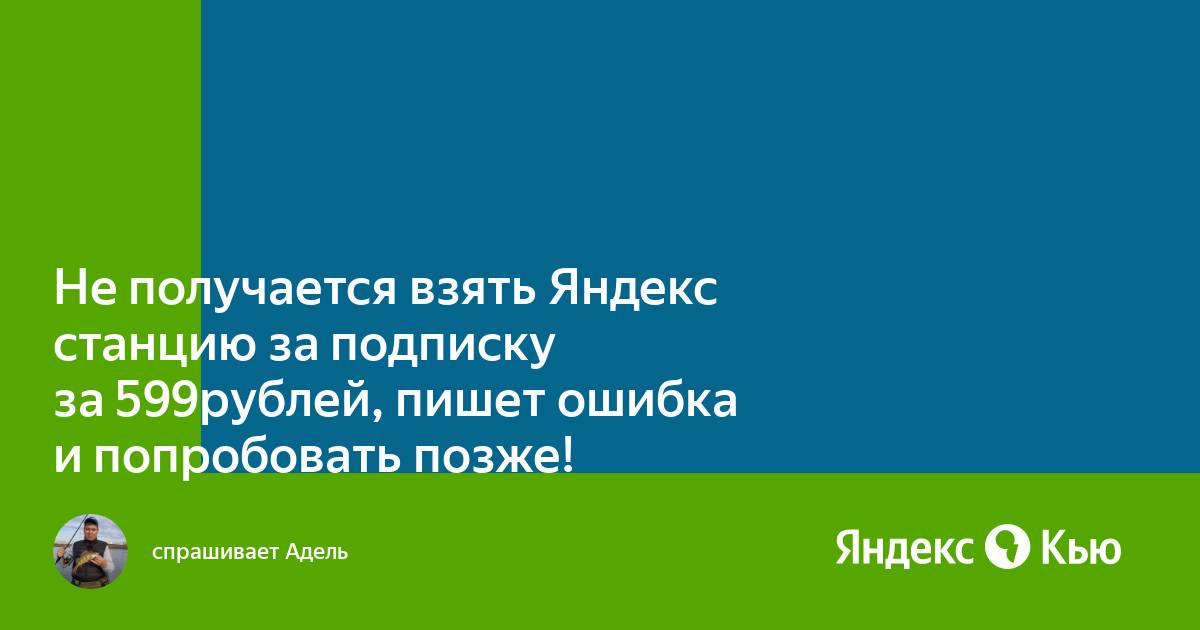 Не получается взять Яндекс станцию за подписку за 599рублей, пишет ошибка и попробовать позже!

спрашивает Адель

Яндекс Кью